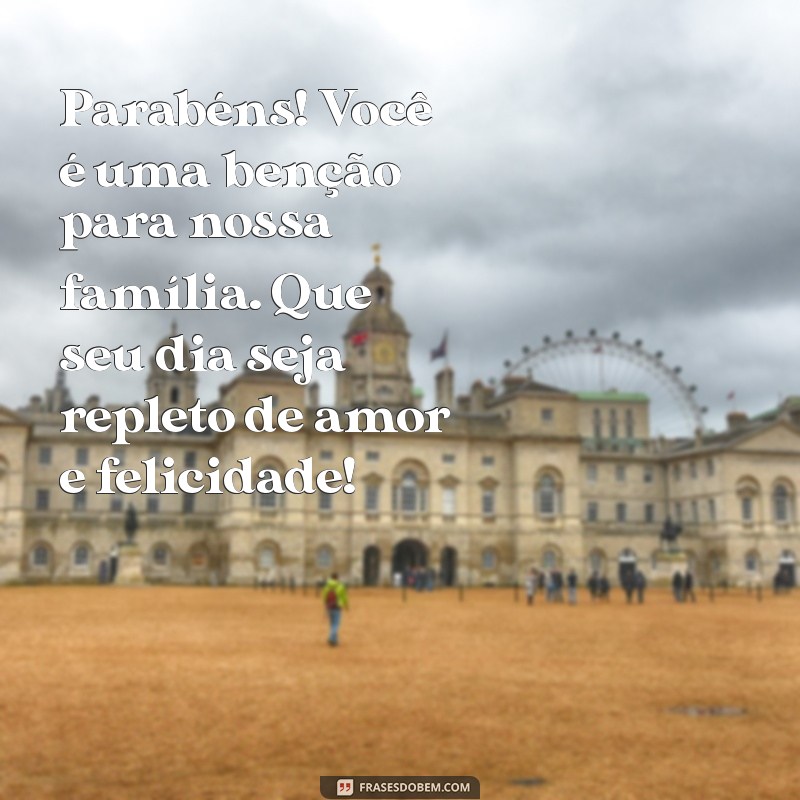 Parabéns! Você é uma benção para nossa família. Que seu dia seja repleto de amor e felicidade!

FRASESDOBEM.COM